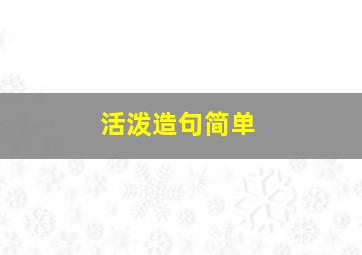 活泼造句简单